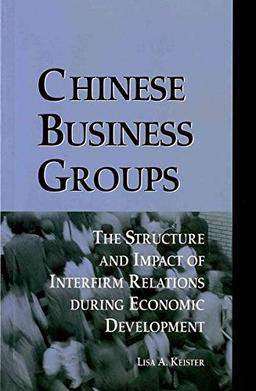 CHINESE BUSINESS GROUPS

THE STRUCTURE AND IMPACT OF INTERFIRM RELATIONS DURING ECONOMIC DEVELOPMENT

LISA A. KEISTER